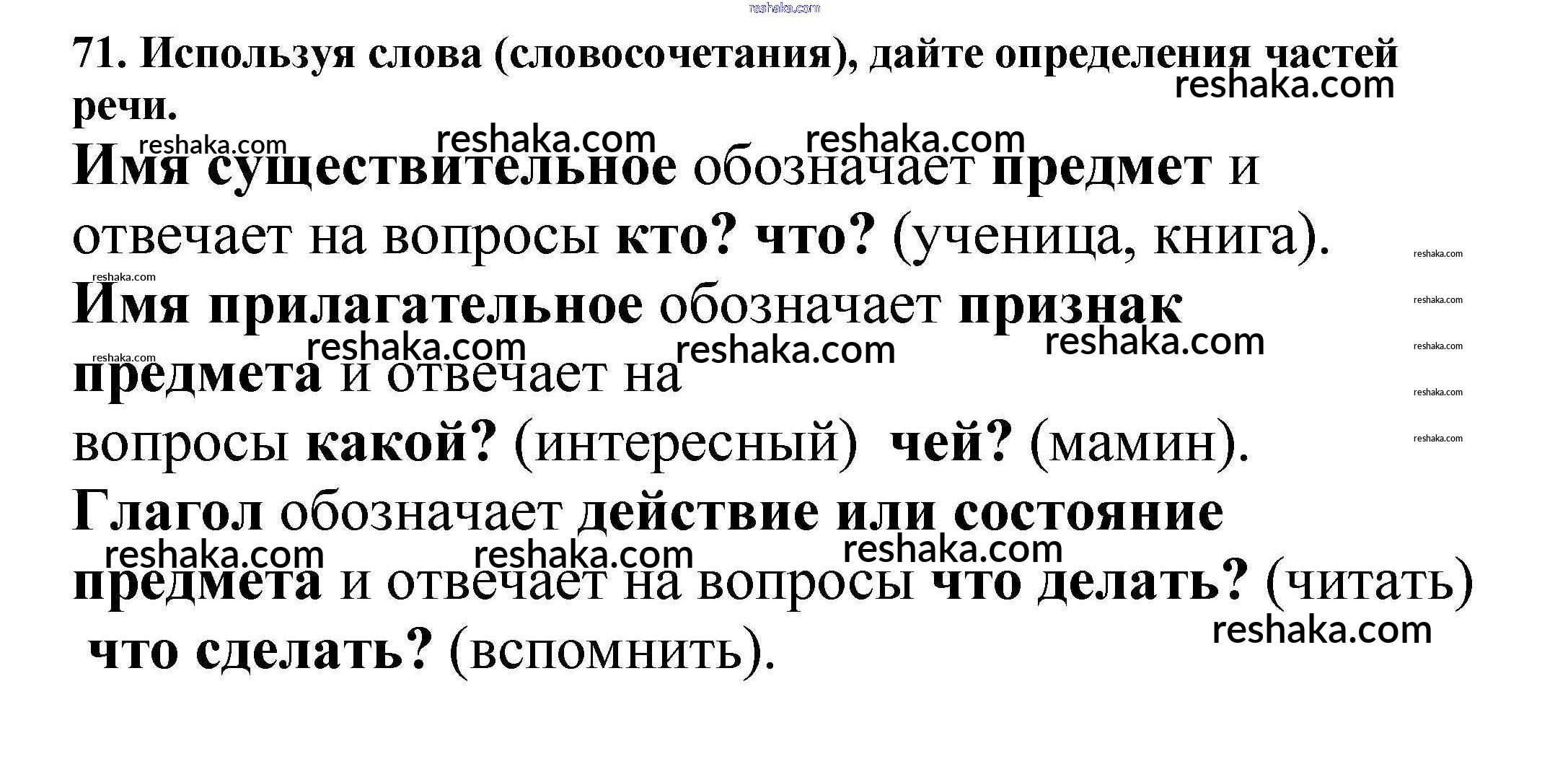 71. Используя слова (словосочетания), дайте определения частей речи.

Имя существительное обозначает предмет и отвечает на вопросы кто? что? (ученица, книга).

Имя прилагательное обозначает признак предмета и отвечает на вопросы какой? (интересный) чей? (мамин).

Глагол обозначает действие или состояние предмета и отвечает на вопросы что делать? (читать) что сделать? (вспомнить).

reshaka.com